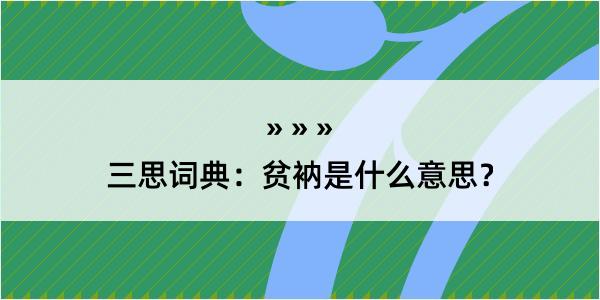 » » »
三思词典：贫衲是什么意思？